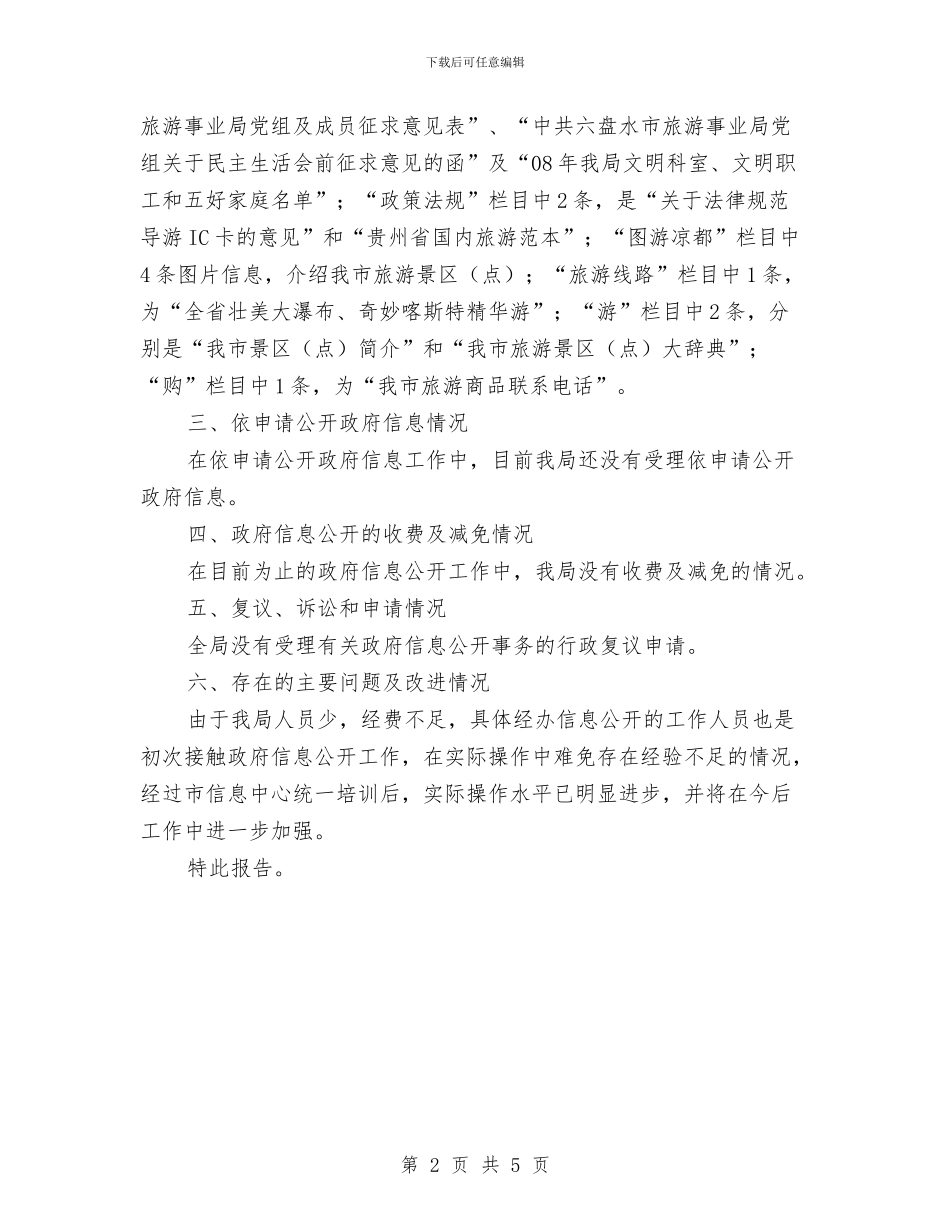 下载后可任意编辑

旅游事业局党组及成员征求意见表”、“中共六盘水市旅游事业局党组关于民主生活会前征求意见的函”及“08年我局文明科室、文明职工和五好家庭名单”；“政策法规”栏目中2条，是“关于法律规范导游IC卡的意见”和“贵州省国内旅游范本”；“图游凉都”栏目中4条图片信息，介绍我市旅游景区（点）；“旅游线路”栏目中1条，为“全省壮美大瀑布、奇妙喀斯特精华游”；“游”栏目中2条，分别是“我市景区（点）简介”和“我市旅游景区（点）大辞典”；“购”栏目中1条，为“我市旅游商品联系电话”。

三、依申请公开政府信息情况

在依申请公开政府信息工作中，目前我局还没有受理依申请公开政府信息。

四、政府信息公开的收费及减免情况

在目前为止的政府信息公开工作中，我局没有收费及减免的情况。

五、复议、诉讼和申请情况

全局没有受理有关政府信息公开事务的行政复议申请。

六、存在的主要问题及改进情况

由于我局人员少，经费不足，具体经办信息公开的工作人员也是初次接触政府信息公开工作，在实际操作中难免存在经验不足的情况，经过市信息中心统一培训后，实际操作水平已明显进步，并将在今后工作中进一步加强。

特此报告。

第 2 页 共 5 页